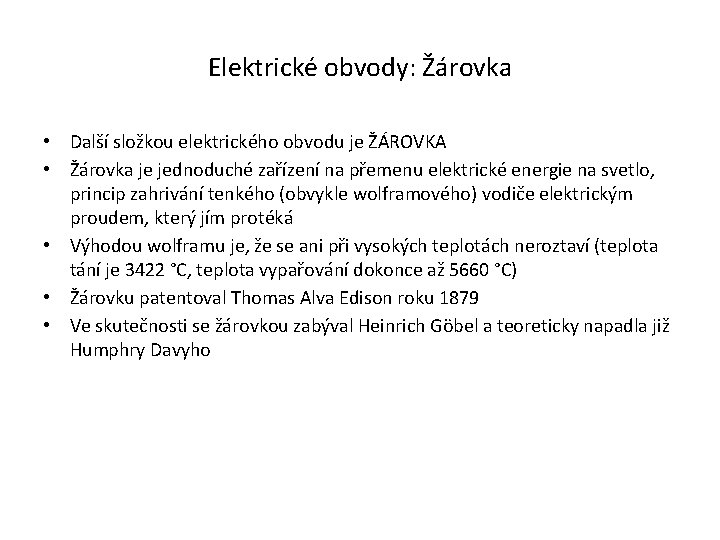 Elektrické obvody: Žárovka

• Další složkou elektrického obvodu je ŽÁROVKA
• Žárovka je jednoduché zařízení na přemenu elektrické energie na svetlo, princip zahrivání tenkého (obvykle wolframového) vodiče elektrickým proudem, který jím protéká
• Výhodou wolframu je, že se ani při vysokých teplotách neroztaví (teplota tání je 3422 °C, teplota vypařování dokonce až 5660 °C)
• Žárovku patentoval Thomas Alva Edison roku 1879
• Ve skutečnosti se žárovkou zabýval Heinrich Göbel a teoreticky napadla již Humphry Davyho